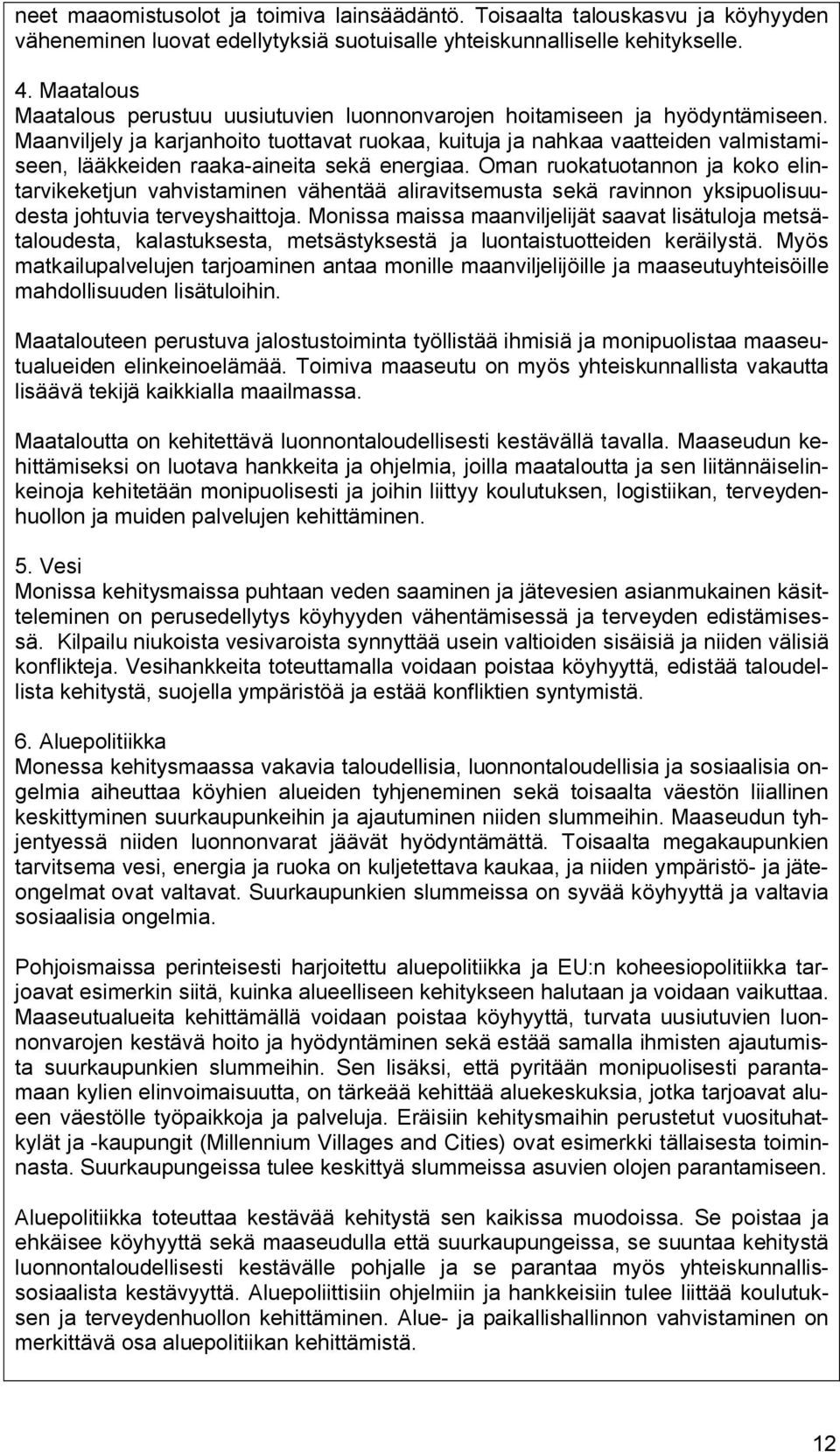 neet maaomistusolot ja toimiva lainsäädäntö. Toisaalta talouskasvu ja köyhyyden väheneminen luovat edellytyksiä suotuisalle yhteiskunnalliselle kehitykselle.

4. Maatalous
Maatalous perustuu uusiutuvien luonnonvarojen hoitamiseen ja hyödyntämiseen. Maanviljely ja karjanhoito tuottavat ruokaa, kuituja ja nahkaa vaatteiden valmistamiseen, lääkkeiden raaka-aineita sekä energiaa. Oman ruokatuotannon ja koko elintarvikeketjun vahvistaminen vähentää aliravitsemusta sekä ravinnon yksipuolisuudesta johtuvia terveyshaittoja. Monissa maissa maanviljelijät saavat lisätuloja metsätaloudesta, kalastuksesta, metsästyksestä ja luontaistuotteiden keräilystä. Myös matkailupalvelujen tarjoaminen antaa monille maanviljelijöille ja maaseutuyhteisöille mahdollisuuden lisätuloihin.

Maatalouteen perustuva jalostustoiminta työllistää ihmisiä ja monipuolistaa maaseutualueiden elinkeinoelämää. Toimiva maaseutu on myös yhteiskunnallista vakautta lisäävä tekijä kaikkialla maailmassa.

Maataloutta on kehitettävä luonnontaloudellisesti kestävällä tavalla. Maaseudun kehittämiseksi on luotava hankkeita ja ohjelmia, joilla maataloutta ja sen liitännäiselinkeinoja kehitetään monipuolisesti ja joihin liittyy koulutuksen, logistiikan, terveydenhuollon ja muiden palvelujen kehittäminen.

5. Vesi
Monissa kehitysmaissa puhtaan veden saaminen ja jätevesien asianmukainen käsitteleminen on perusedellytys köyhyyden vähentämisessä ja terveyden edistämisessä. Kilpailu niukoista vesivaroista synnyttää usein valtioiden sisäisiä ja niiden välisiä konflikteja. Vesihankkeita toteuttamalla voidaan poistaa köyhyyttä, edistää taloudellista kehitystä, suojella ympäristöä ja estää konfliktien syntymistä.

6. Aluepolitiikka
Monessa kehitysmaassa vakavia taloudellisia, luonnontaloudellisia ja sosiaalisia ongelmia aiheuttaa köyhien alueiden tyhjeneminen sekä toisaalta väestön liiallinen keskittyminen suurkaupunkeihin ja ajautuminen niiden slummeihin. Maaseudun tyhjentyessä niiden luonnonvarat jäävät hyödyntämättä. Toisaalta megakaupunkien tarvitsema vesi, energia ja ruoka on kuljetettava kaukaa, ja niiden ympäristö- ja jäteongelmat ovat valtavat. Suurkaupunkien slummeissa on syvää köyhyyttä ja valtavia sosiaalisia ongelmia.

Pohjoismaissa perinteisesti harjoitettu aluepolitiikka ja EU:n koheesiopolitiikka tarjoavat esimerkin siitä, kuinka alueelliseen kehitykseen halutaan ja voidaan vaikuttaa. Maaseutualueita kehittämällä voidaan poistaa köyhyyttä, turvata uusiutuvien luonnonvarojen kestävä hoito ja hyödyntäminen sekä estää samalla ihmisten ajautumista suurkaupunkien slummeihin. Sen lisäksi, että pyritään monipuolisesti parantamaan kylien elinvoimaisuutta, on tärkeää kehittää aluekeskuksia, jotka tarjoavat alueen väestölle työpaikkoja ja palveluja. Eräisiin kehitysmaihin perustetut vuosituhatkylät ja -kaupungit (Millennium Villages and Cities) ovat esimerkki tällaisesta toiminnasta. Suurkaupungeissa tulee keskittyä slummeissa asuvien olojen parantamiseen.

Aluepolitiikka toteuttaa kestävää kehitystä sen kaikissa muodoissa. Se poistaa ja ehkäisee köyhyyttä sekä maaseudulla että suurkaupungeissa, se suuntaa kehitystä luonnontaloudellisesti kestävälle pohjalle ja se parantaa myös yhteiskunnallissosiaalista kestävyyttä. Aluepoliittisiin ohjelmiin ja hankkeisiin tulee liittää koulutuksen ja terveydenhuollon kehittäminen. Alue- ja paikallishallinnon vahvistaminen on merkittävä osa aluepolitiikan kehittämistä.

12